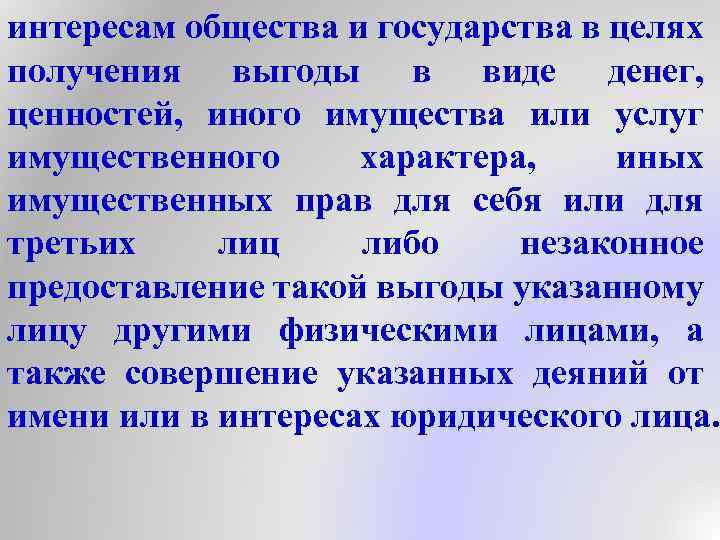 интересам общества и государства в целях получения выгоды в виде денег, ценностей, иного имущества или услуг имущественного характера, иных имущественных прав для себя или для третьих лиц либо незаконное предоставление такой выгоды указанному лицу другими физическими лицами, а также совершение указанных деяний от имени или в интересах юридического лица.